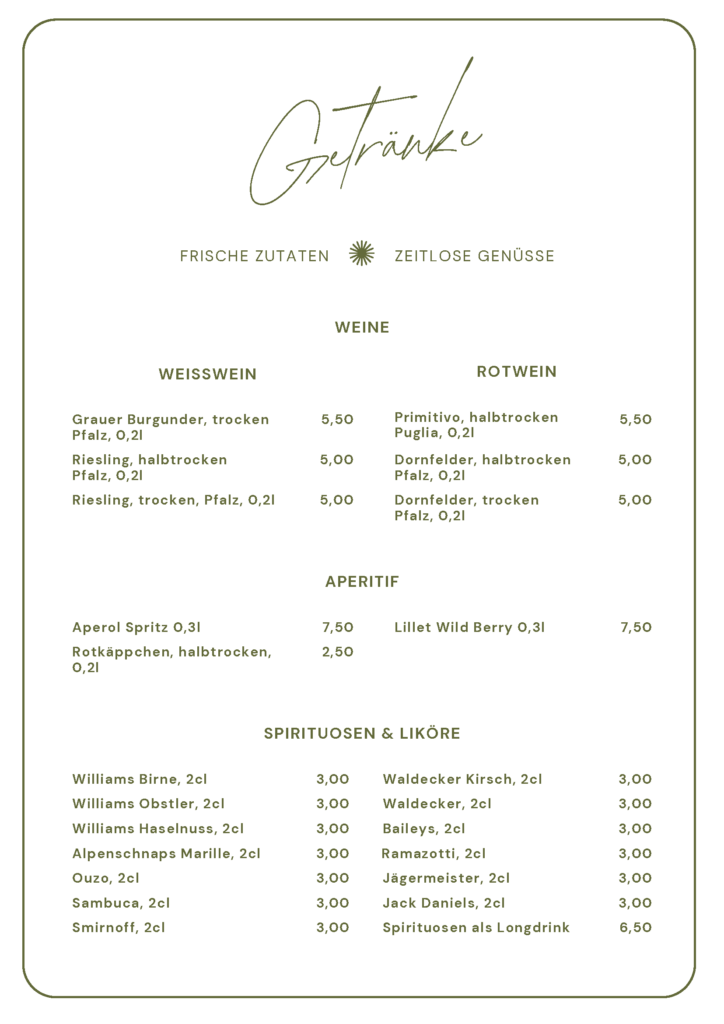 Getränke

FRISCHE ZUTATEN ZEITLOSE GENÜSSE

WEINE

WEISSWEIN

Grauer Burgunder, trocken Pfalz, 0,2l 5,50

Riesling, halbtrocken Pfalz, 0,2l 5,00

Riesling, trocken, Pfalz, 0,2l 5,00

ROTWEIN

Primitivo, halbtrocken Puglia, 0,2l 5,50

Dornfelder, halbtrocken Pfalz, 0,2l 5,00

Dornfelder, trocken Pfalz, 0,2l 5,00

APERITIF

Aperol Spritz 0,3l 7,50

Rotkäppchen, halbtrocken, 0,2l 2,50

Lillet Wild Berry 0,3l 7,50

SPIRITUOSEN & LIKÖRE

Williams Birne, 2cl 3,00

Williams Obstler, 2cl 3,00

Williams Haselnuss, 2cl 3,00

Alpenschnaps Marille, 2cl 3,00

Ouzo, 2cl 3,00

Sambuca, 2cl 3,00

Smirnoff, 2cl 3,00

Waldecker Kirsch, 2cl 3,00

Waldecker, 2cl 3,00

Baileys, 2cl 3,00

Ramazotti, 2cl 3,00

Jägermeister, 2cl 3,00

Jack Daniels, 2cl 3,00

Spirituosen als Longdrink 6,50